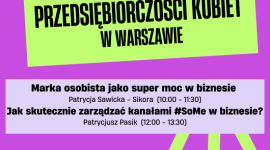 PRZEDSIĘBIORCZOŚCI KOBIET
W WARSZAWIE

Marka osobista jako super moc w biznesie
Patrycja Sawicka - Sikora (10:00 - 11:30)
Jak skutecznie zarządzać kanałami #SoMe w biznesie?
Patrycjusz Pasik (12:00 - 13:30)